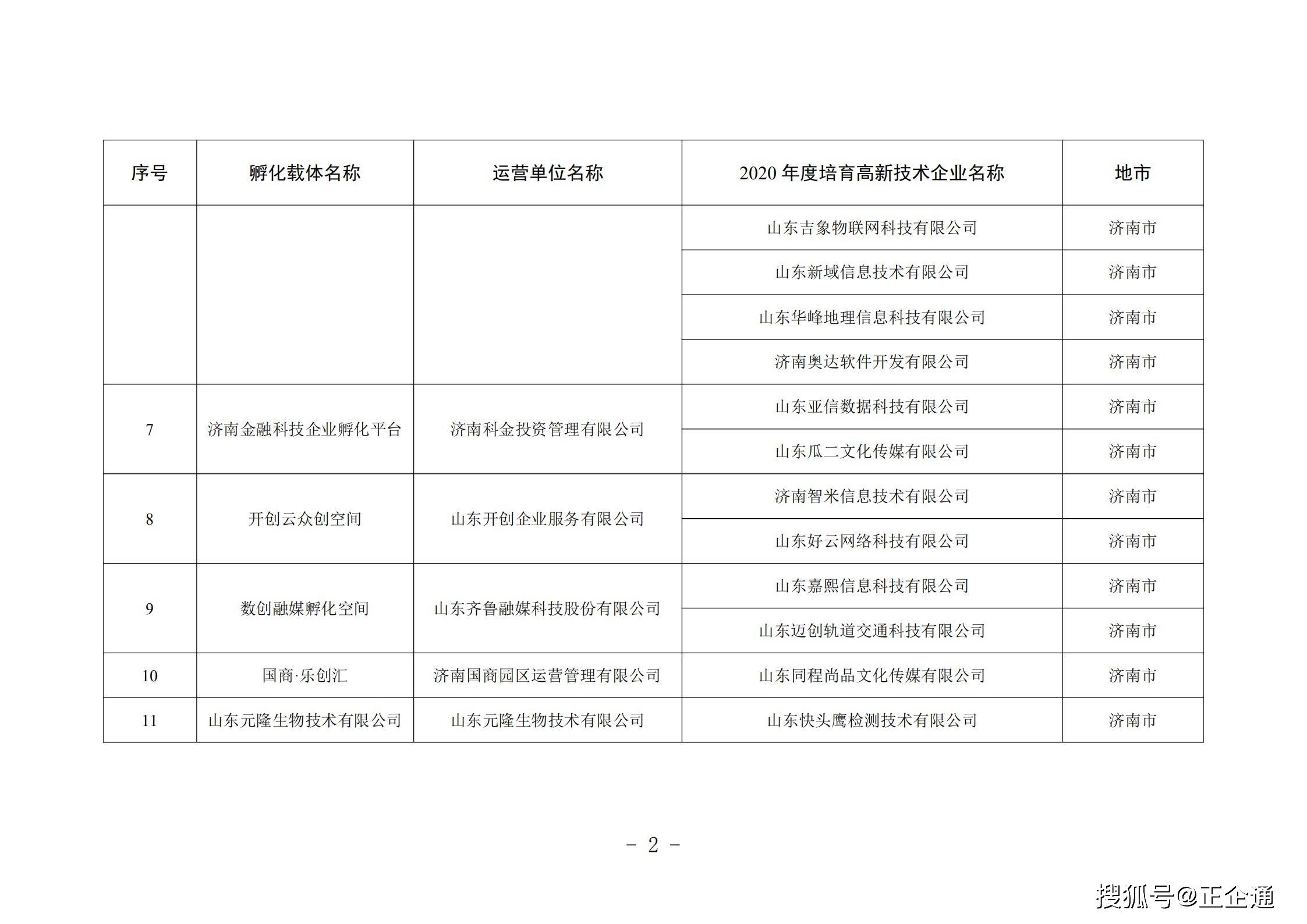 | 序号 | 孵化载体名称 | 运营单位名称 | 2020 年度培育高新技术企业名称 | 地市 |
|---|---|---|---|---|
| | | | 山东吉象物联网科技有限公司 | 济南市 |
| | | | 山东新域信息技术有限公司 | 济南市 |
| | | | 山东华峰地理信息科技有限公司 | 济南市 |
| | | | 济南奥达软件开发有限公司 | 济南市 |
| 7 | 济南金融科技企业孵化平台 | 济南科金投资管理有限公司 | 山东亚信数据科技有限公司 | 济南市 |
| | | | 山东瓜二文化传媒有限公司 | 济南市 |
| 8 | 开创云众创空间 | 山东开创企业服务有限公司 | 济南智米信息技术有限公司 | 济南市 |
| | | | 山东好云网络科技有限公司 | 济南市 |
| 9 | 数创融媒孵化空间 | 山东齐鲁融媒科技股份有限公司 | 山东嘉熙信息科技有限公司 | 济南市 |
| | | | 山东迈创轨道交通科技有限公司 | 济南市 |
| 10 | 国商·乐创汇 | 济南国商园区运营管理有限公司 | 山东同程尚品文化传媒有限公司 | 济南市 |
| 11 | 山东元隆生物技术有限公司 | 山东元隆生物技术有限公司 | 山东快头鹰检测技术有限公司 | 济南市 |

－ 2 －

搜狐号@正企通